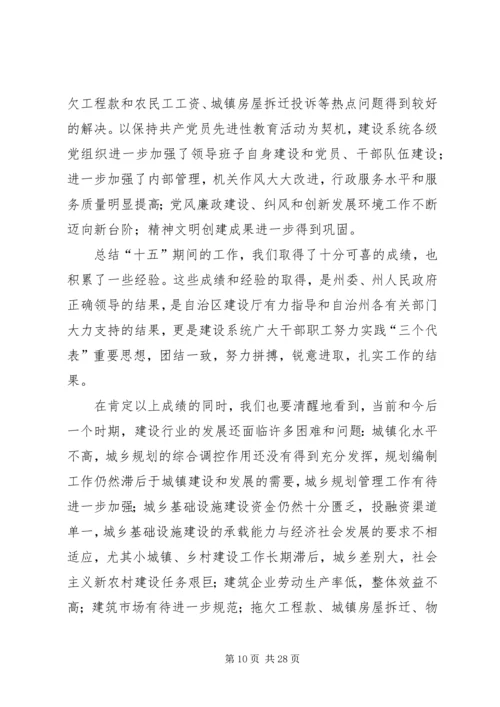 欠工程款和农民工工资、城镇房屋拆迁投诉等热点问题得到较好的解决。以保持共产党员先进性教育活动为契机，建设系统各级党组织进一步加强了领导班子自身建设和党员、干部队伍建设；进一步加强了内部管理，机关作风大大改进，行政服务水平和服务质量明显提高；党风廉政建设、纠风和创新发展环境工作不断迈向新台阶；精神文明创建成果进一步得到巩固。

总结“十五”期间的工作，我们取得了十分可喜的成绩，也积累了一些经验。这些成绩和经验的取得，是州委、州人民政府正确领导的结果，是自治区建设厅有力指导和自治州各有关部门大力支持的结果，更是建设系统广大干部职工努力实践“三个代表”重要思想，团结一致，努力拼搏，锐意进取，扎实工作的结果。

在肯定以上成绩的同时，我们也要清醒地看到，当前和今后一个时期，建设行业的发展还面临许多困难和问题：城镇化水平不高，城乡规划的综合调控作用还没有得到充分发挥，规划编制工作仍然滞后于城镇建设和发展的需要，城乡规划管理工作有待进一步加强；城乡基础设施建设资金仍然十分匮乏，投融资渠道单一，城乡基础设施建设的承载能力与经济社会发展的要求不相适应，尤其小城镇、乡村建设工作长期滞后，城乡差别大，社会主义新农村建设任务艰巨；建筑企业劳动生产率低，整体效益不高；建筑市场有待进一步规范；拖欠工程款、城镇房屋拆迁、物

第 10 页 共 28 页